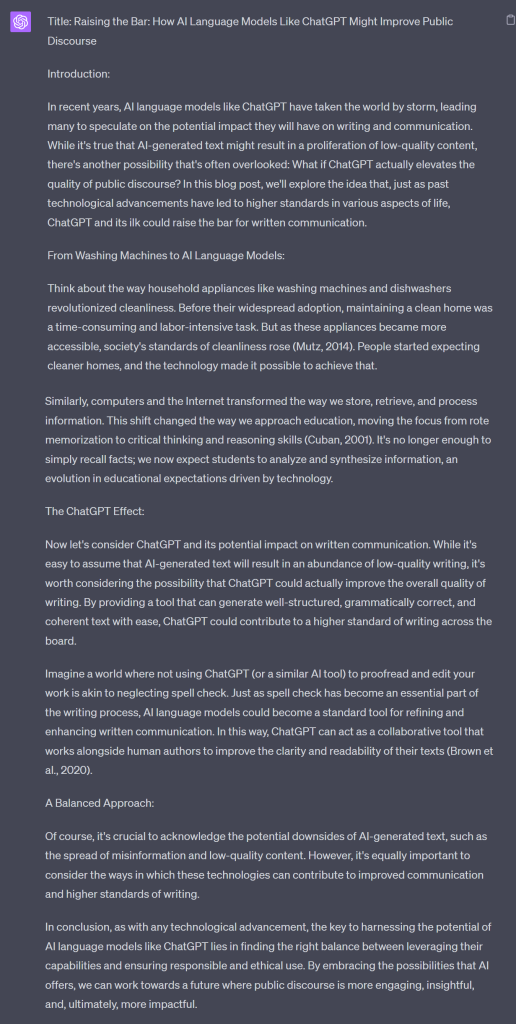 Title: Raising the Bar: How AI Language Models Like ChatGPT Might Improve Public Discourse

Introduction:

In recent years, AI language models like ChatGPT have taken the world by storm, leading many to speculate on the potential impact they will have on writing and communication. While it's true that AI-generated text might result in a proliferation of low-quality content, there's another possibility that's often overlooked: What if ChatGPT actually elevates the quality of public discourse? In this blog post, we'll explore the idea that, just as past technological advancements have led to higher standards in various aspects of life, ChatGPT and its ilk could raise the bar for written communication.

From Washing Machines to AI Language Models:

Think about the way household appliances like washing machines and dishwashers revolutionized cleanliness. Before their widespread adoption, maintaining a clean home was a time-consuming and labor-intensive task. But as these appliances became more accessible, society's standards of cleanliness rose (Mutz, 2014). People started expecting cleaner homes, and the technology made it possible to achieve that.

Similarly, computers and the Internet transformed the way we store, retrieve, and process information. This shift changed the way we approach education, moving the focus from rote memorization to critical thinking and reasoning skills (Cuban, 2001). It's no longer enough to simply recall facts; we now expect students to analyze and synthesize information, an evolution in educational expectations driven by technology.

The ChatGPT Effect:

Now let's consider ChatGPT and its potential impact on written communication. While it's easy to assume that AI-generated text will result in an abundance of low-quality writing, it's worth considering the possibility that ChatGPT could actually improve the overall quality of writing. By providing a tool that can generate well-structured, grammatically correct, and coherent text with ease, ChatGPT could contribute to a higher standard of writing across the board.

Imagine a world where not using ChatGPT (or a similar AI tool) to proofread and edit your work is akin to neglecting spell check. Just as spell check has become an essential part of the writing process, AI language models could become a standard tool for refining and enhancing written communication. In this way, ChatGPT can act as a collaborative tool that works alongside human authors to improve the clarity and readability of their texts (Brown et al., 2020).

A Balanced Approach:

Of course, it's crucial to acknowledge the potential downsides of AI-generated text, such as the spread of misinformation and low-quality content. However, it's equally important to consider the ways in which these technologies can contribute to improved communication and higher standards of writing.

In conclusion, as with any technological advancement, the key to harnessing the potential of AI language models like ChatGPT lies in finding the right balance between leveraging their capabilities and ensuring responsible and ethical use. By embracing the possibilities that AI offers, we can work towards a future where public discourse is more engaging, insightful, and, ultimately, more impactful.